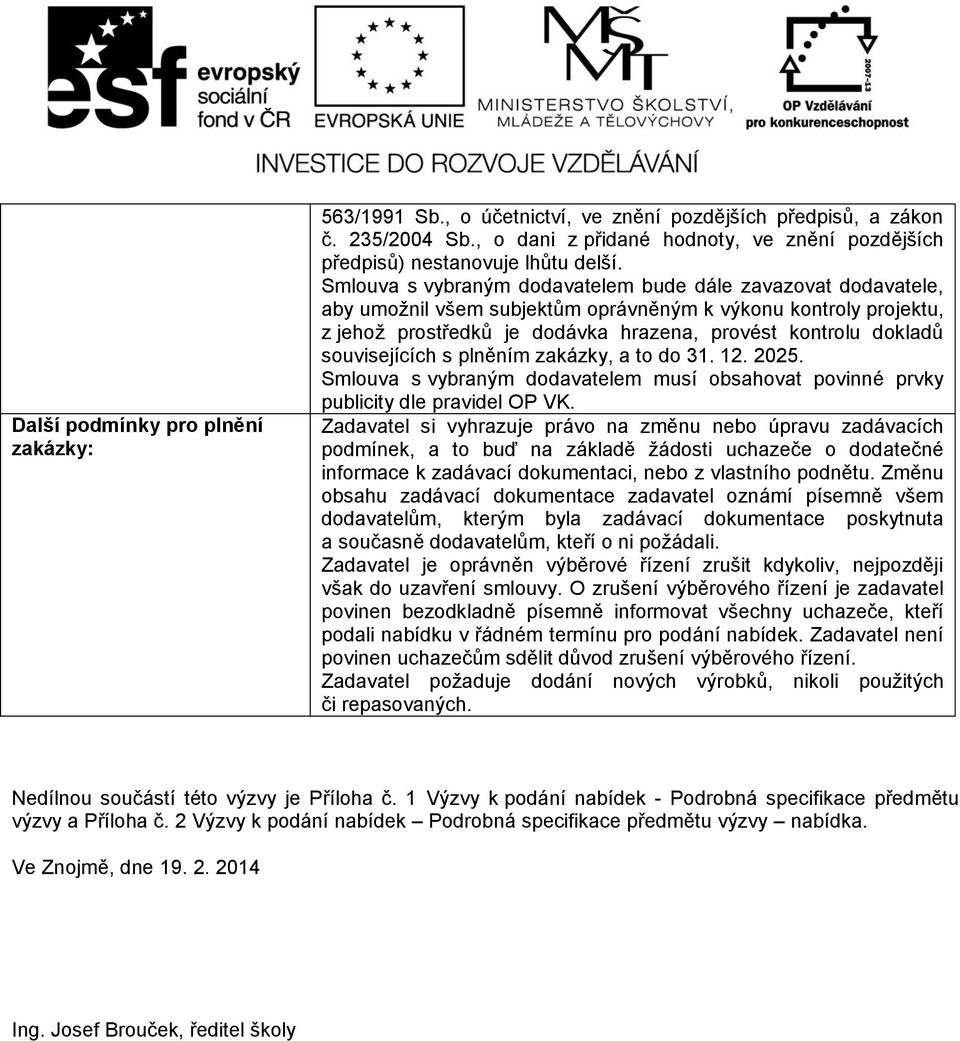 esf evropský sociální fond v ČR

EVROPSKÁ UNIE

MŠMT MINISTERSTVO ŠKOLSTVÍ, MLÁDEŽE A TĚLOVÝCHOVY

2007-13 OP Vzdělávání pro konkurenceschopnost

INVESTICE DO ROZVOJE VZDĚLÁVÁNÍ

| Další podmínky pro plnění zakázky: | 563/1991 Sb., o účetnictví, ve znění pozdějších předpisů, a zákon č. 235/2004 Sb., o dani z přidané hodnoty, ve znění pozdějších předpisů) nestanovuje lhůtu delší. Smlouva s vybraným dodavatelem bude dále zavazovat dodavatele, aby umožnil všem subjektům oprávněným k výkonu kontroly projektu, z jehož prostředků je dodávka hrazena, provést kontrolu dokladů souvisejících s plněním zakázky, a to do 31. 12. 2025. Smlouva s vybraným dodavatelem musí obsahovat povinné prvky publicity dle pravidel OP VK. Zadavatel si vyhrazuje právo na změnu nebo úpravu zadávacích podmínek, a to buď na základě žádosti uchazeče o dodatečné informace k zadávací dokumentaci, nebo z vlastního podnětu. Změnu obsahu zadávací dokumentace zadavatel oznámí písemně všem dodavatelům, kterým byla zadávací dokumentace poskytnuta a současně dodavatelům, kteří o ni požádali. Zadavatel je oprávněn výběrové řízení zrušit kdykoliv, nejpozději však do uzavření smlouvy. O zrušení výběrového řízení je zadavatel povinen bezodkladně písemně informovat všechny uchazeče, kteří podali nabídku v řádném termínu pro podání nabídek. Zadavatel není povinen uchazečům sdělit důvod zrušení výběrového řízení. Zadavatel požaduje dodání nových výrobků, nikoli použitých či repasovaných. |

Nedílnou součástí této výzvy je Příloha č. 1 Výzvy k podání nabídek - Podrobná specifikace předmětu výzvy a Příloha č. 2 Výzvy k podání nabídek – Podrobná specifikace předmětu výzvy – nabídka.

Ve Znojmě, dne 19. 2. 2014

Ing. Josef Brouček, ředitel školy